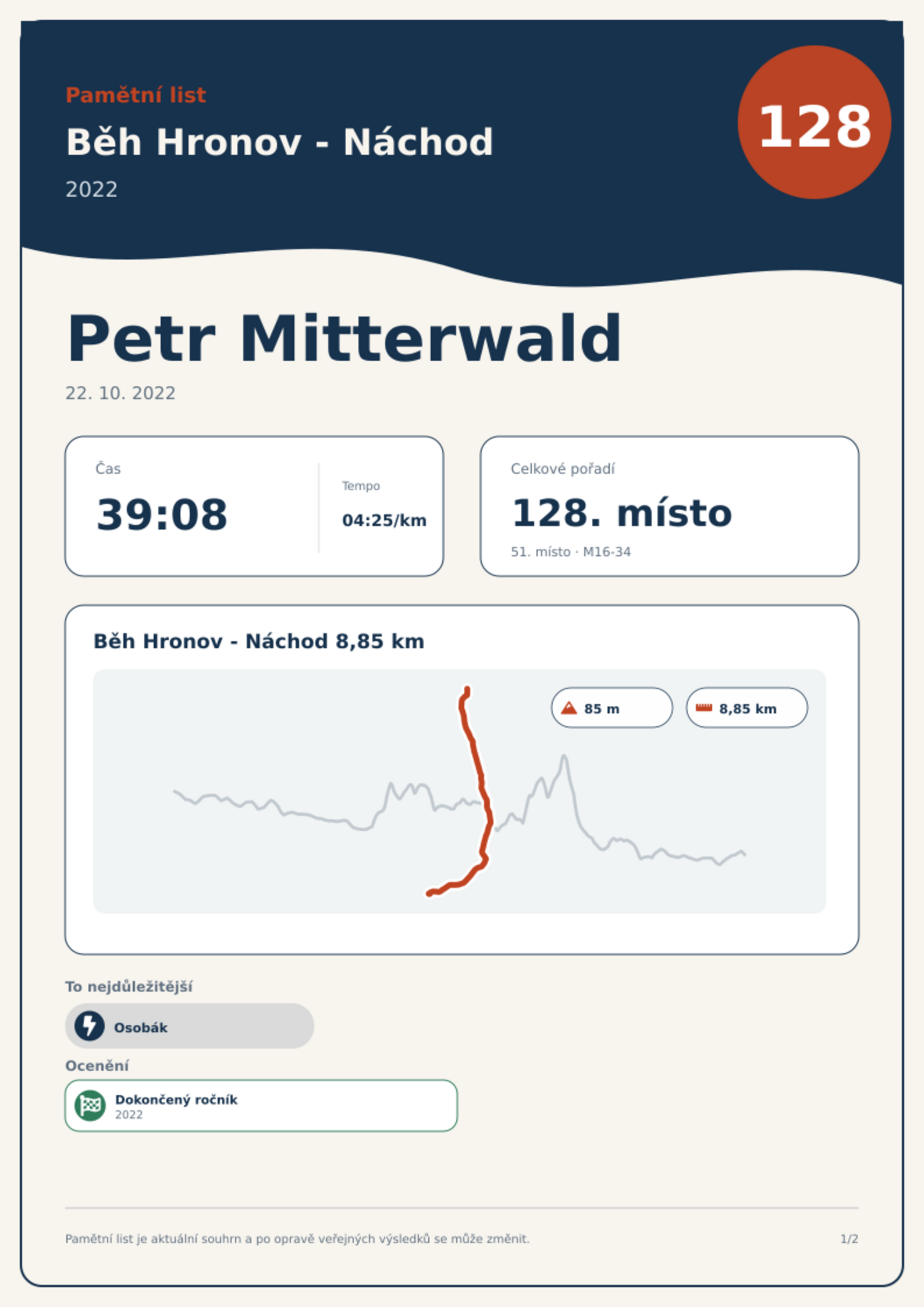 Pamětní list

Běh Hronov - Náchod

2022

128

Petr Mitterwald

22. 10. 2022

Čas

39:08

Tempo

04:25/km

Celkové pořadí

128. místo

51. místo · M16-34

Běh Hronov - Náchod 8,85 km

85 m

8,85 km

To nejdůležitější

Osobák

Ocenění

Dokončený ročník
2022

Pamětní list je aktuální souhrn a po opravě veřejných výsledků se může změnit.

1/2